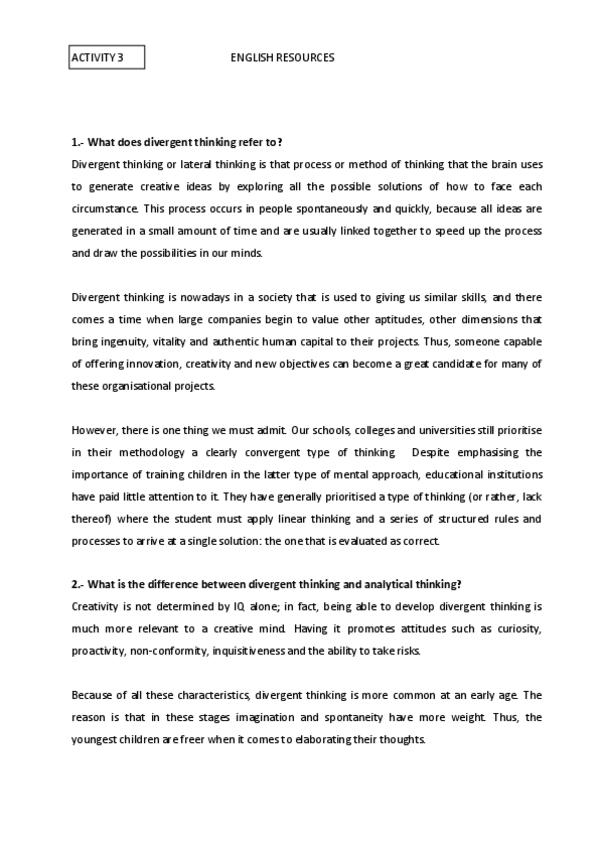 ACTIVITY 3 ENGLISH RESOURCES

1.- What does divergent thinking refer to?
Divergent thinking or lateral thinking is that process or method of thinking that the brain uses to generate creative ideas by exploring all the possible solutions of how to face each circumstance. This process occurs in people spontaneously and quickly, because all ideas are generated in a small amount of time and are usually linked together to speed up the process and draw the possibilities in our minds.

Divergent thinking is nowadays in a society that is used to giving us similar skills, and there comes a time when large companies begin to value other aptitudes, other dimensions that bring ingenuity, vitality and authentic human capital to their projects. Thus, someone capable of offering innovation, creativity and new objectives can become a great candidate for many of these organisational projects.

However, there is one thing we must admit. Our schools, colleges and universities still prioritise in their methodology a clearly convergent type of thinking. Despite emphasising the importance of training children in the latter type of mental approach, educational institutions have paid little attention to it. They have generally prioritised a type of thinking (or rather, lack thereof) where the student must apply linear thinking and a series of structured rules and processes to arrive at a single solution: the one that is evaluated as correct.

2.- What is the difference between divergent thinking and analytical thinking?
Creativity is not determined by IQ alone; in fact, being able to develop divergent thinking is much more relevant to a creative mind. Having it promotes attitudes such as curiosity, proactivity, non-conformity, inquisitiveness and the ability to take risks.

Because of all these characteristics, divergent thinking is more common at an early age. The reason is that in these stages imagination and spontaneity have more weight. Thus, the youngest children are freer when it comes to elaborating their thoughts.